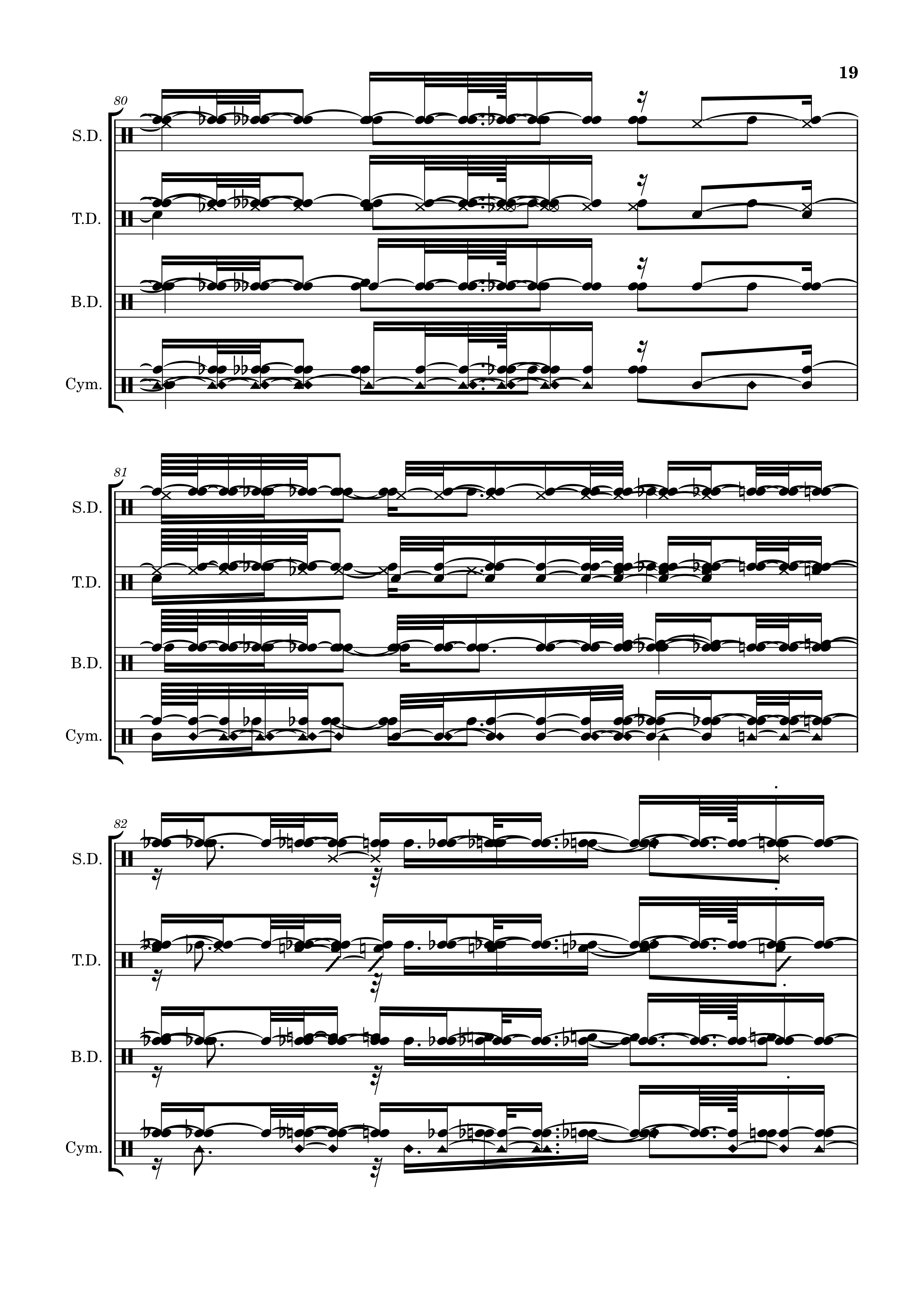 19

80

S.D.

T.D.

B.D.

Cym.

81

S.D.

T.D.

B.D.

Cym.

82

S.D.

T.D.

B.D.

Cym.